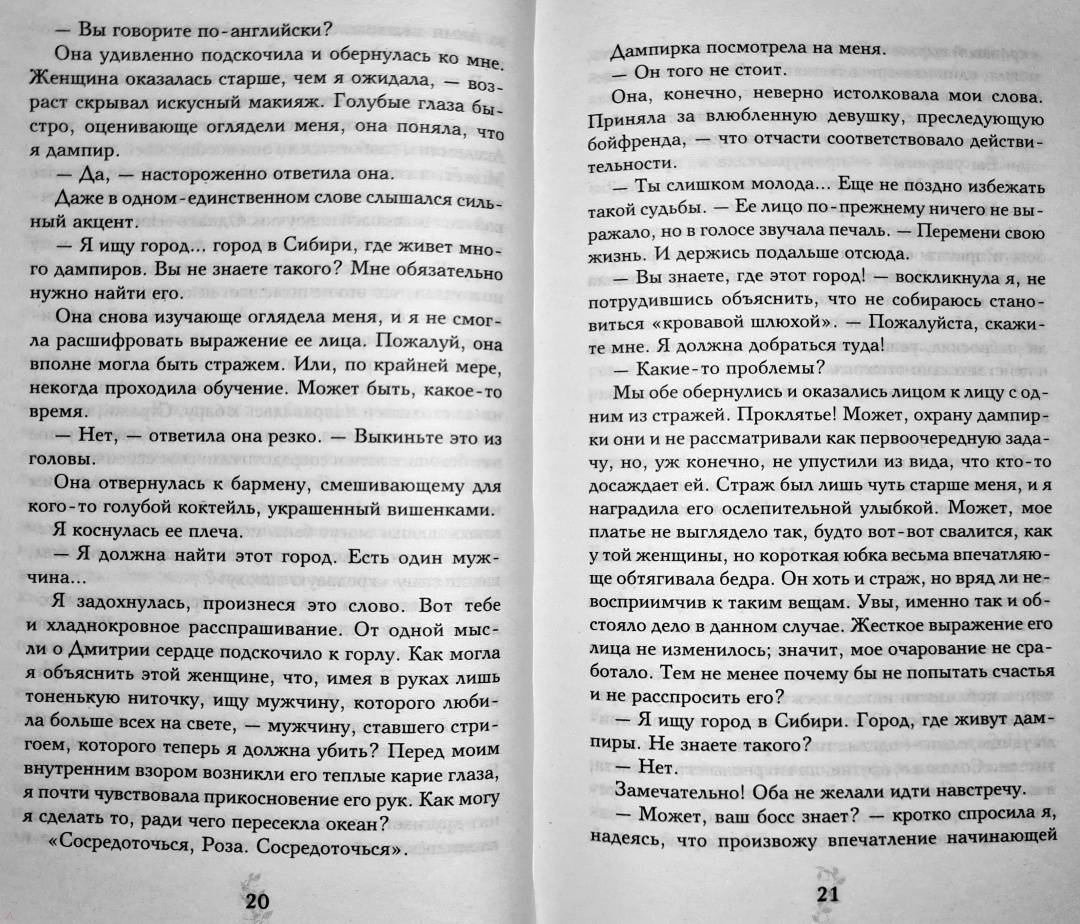 — Вы говорите по-английски?

Она удивленно подскочила и обернулась ко мне. Женщина оказалась старше, чем я ожидала, — возраст скрывал искусный макияж. Голубые глаза быстро, оценивающе оглядели меня, она поняла, что я дампир.

— Да, — настороженно ответила она.

Даже в одном-единственном слове слышался сильный акцент.

— Я ищу город... город в Сибири, где живет много дампиров. Вы не знаете такого? Мне обязательно нужно найти его.

Она снова изучающе оглядела меня, и я не смогла расшифровать выражение ее лица. Пожалуй, она вполне могла быть стражем. Или, по крайней мере, некогда проходила обучение. Может быть, какое-то время.

— Нет, — ответила она резко. — Выкиньте это из головы.

Она отвернулась к бармену, смешивающему для кого-то голубой коктейль, украшенный вишенками.

Я коснулась ее плеча.

— Я должна найти этот город. Есть один мужчина...

Я задохнулась, произнеся это слово. Вот тебе и хладнокровное расспрашивание. От одной мысли о Дмитрии сердце подскочило к горлу. Как могла я объяснить этой женщине, что, имея в руках лишь тоненькую ниточку, ищу мужчину, которого любила больше всех на свете, — мужчину, ставшего стригоем, которого теперь я должна убить? Перед моим внутренним взором возникли его теплые карие глаза, я почти чувствовала прикосновение его рук. Как могу я сделать то, ради чего пересекла океан?

«Сосредоточься, Роза. Сосредоточься».

20

Дампирка посмотрела на меня.

— Он того не стоит.

Она, конечно, неверно истолковала мои слова. Приняла за влюбленную девушку, преследующую бойфренда, — что отчасти соответствовало действительности.

— Ты слишком молода... Еще не поздно избежать такой судьбы. — Ее лицо по-прежнему ничего не выражало, но в голосе звучала печаль. — Перемени свою жизнь. И держись подальше отсюда.

— Вы знаете, где этот город! — воскликнула я, не потрудившись объяснить, что не собираюсь становиться «кровавой шлюхой». — Пожалуйста, скажите мне. Я должна добраться туда!

— Какие-то проблемы?

Мы обе обернулись и оказались лицом к лицу с одним из стражей. Проклятье! Может, охрану дампирки они и не рассматривали как первоочередную задачу, но, уж конечно, не упустили из вида, что кто-то досаждает ей. Страж был лишь чуть старше меня, и я наградила его ослепительной улыбкой. Может, мое платье не выглядело так, будто вот-вот свалится, как у той женщины, но короткая юбка весьма впечатляюще обтягивала бедра. Он хоть и страж, но вряд ли невосприимчив к таким вещам. Увы, именно так и обстояло дело в данном случае. Жесткое выражение его лица не изменилось; значит, мое очарование не сработало. Тем не менее почему бы не попытать счастья и не расспросить его?

— Я ищу город в Сибири. Город, где живут дампиры. Не знаете такого?

— Нет.

Замечательно! Оба не желали идти навстречу.

— Может, ваш босс знает? — кротко спросила я, надеясь, что произвожу впечатление начинающей

21